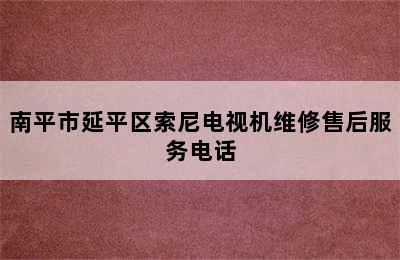 南平市延平区索尼电视机维修售后服务电话